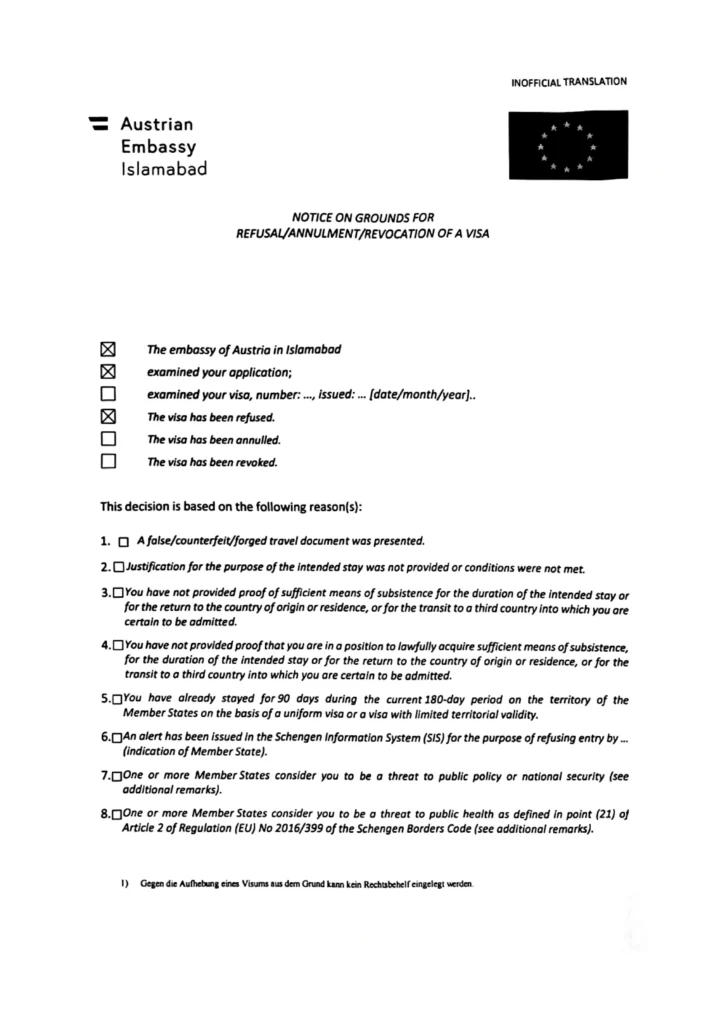 INOFFICIAL TRANSLATION

Austrian Embassy Islamabad

NOTICE ON GROUNDS FOR REFUSAL/ANNULMENT/REVOCATION OF A VISA

☒ The embassy of Austria in Islamabad
☒ examined your application;
☐ examined your visa, number: ..., issued: ... [date/month/year]..
☒ The visa has been refused.
☐ The visa has been annulled.
☐ The visa has been revoked.

This decision is based on the following reason(s):

1. ☐ A false/counterfeit/forged travel document was presented.

2. ☐ Justification for the purpose of the intended stay was not provided or conditions were not met.

3. ☐ You have not provided proof of sufficient means of subsistence for the duration of the intended stay or for the return to the country of origin or residence, or for the transit to a third country into which you are certain to be admitted.

4. ☐ You have not provided proof that you are in a position to lawfully acquire sufficient means of subsistence, for the duration of the intended stay or for the return to the country of origin or residence, or for the transit to a third country into which you are certain to be admitted.

5. ☐ You have already stayed for 90 days during the current 180-day period on the territory of the Member States on the basis of a uniform visa or a visa with limited territorial validity.

6. ☐ An alert has been issued in the Schengen Information System (SIS) for the purpose of refusing entry by ... (indication of Member State).

7. ☐ One or more Member States consider you to be a threat to public policy or national security (see additional remarks).

8. ☐ One or more Member States consider you to be a threat to public health as defined in point (21) of Article 2 of Regulation (EU) No 2016/399 of the Schengen Borders Code (see additional remarks).

1) Gegen die Aufhebung eines Visums aus dem Grund kann kein Rechtsbehelf eingelegt werden.